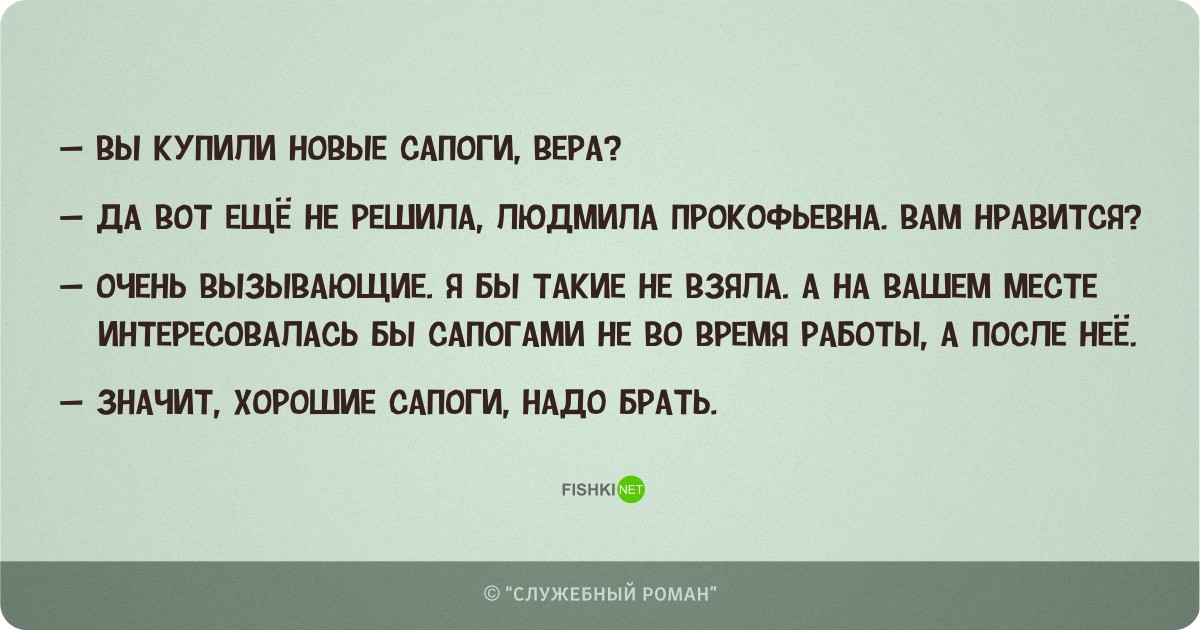 — ВЫ КУПИЛИ НОВЫЕ САПОГИ, ВЕРА?

— ДА ВОТ ЕЩЁ НЕ РЕШИЛА, ЛЮДМИЛА ПРОКОФЬЕВНА. ВАМ НРАВИТСЯ?

— ОЧЕНЬ ВЫЗЫВАЮЩИЕ. Я БЫ ТАКИЕ НЕ ВЗЯЛА. А НА ВАШЕМ МЕСТЕ ИНТЕРЕСОВАЛАСЬ БЫ САПОГАМИ НЕ ВО ВРЕМЯ РАБОТЫ, А ПОСЛЕ НЕЁ.

— ЗНАЧИТ, ХОРОШИЕ САПОГИ, НАДО БРАТЬ.

FISHKI NET

© "СЛУЖЕБНЫЙ РОМАН"